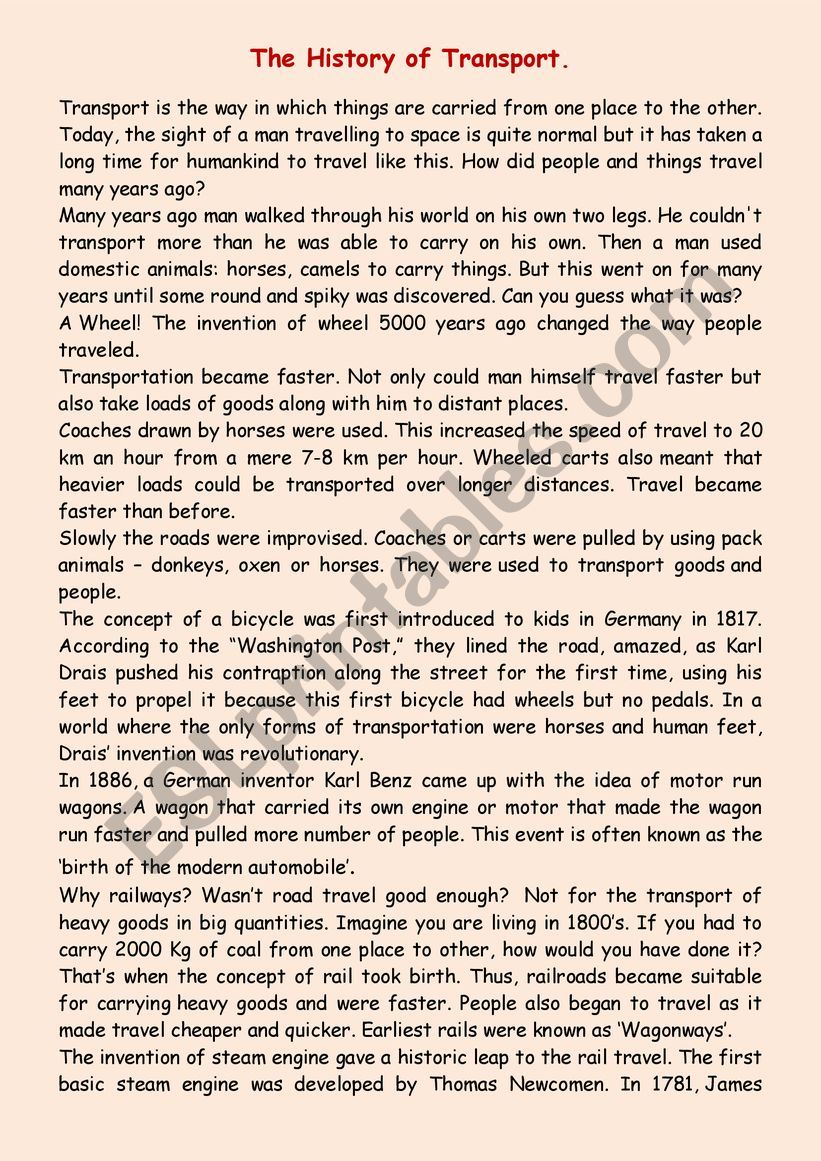 The History of Transport.

Transport is the way in which things are carried from one place to the other. Today, the sight of a man travelling to space is quite normal but it has taken a long time for humankind to travel like this. How did people and things travel many years ago?
Many years ago man walked through his world on his own two legs. He couldn't transport more than he was able to carry on his own. Then a man used domestic animals: horses, camels to carry things. But this went on for many years until some round and spiky was discovered. Can you guess what it was?
A Wheel! The invention of wheel 5000 years ago changed the way people traveled.
Transportation became faster. Not only could man himself travel faster but also take loads of goods along with him to distant places.
Coaches drawn by horses were used. This increased the speed of travel to 20 km an hour from a mere 7-8 km per hour. Wheeled carts also meant that heavier loads could be transported over longer distances. Travel became faster than before.
Slowly the roads were improvised. Coaches or carts were pulled by using pack animals – donkeys, oxen or horses. They were used to transport goods and people.
The concept of a bicycle was first introduced to kids in Germany in 1817. According to the "Washington Post," they lined the road, amazed, as Karl Drais pushed his contraption along the street for the first time, using his feet to propel it because this first bicycle had wheels but no pedals. In a world where the only forms of transportation were horses and human feet, Drais' invention was revolutionary.
In 1886, a German inventor Karl Benz came up with the idea of motor run wagons. A wagon that carried its own engine or motor that made the wagon run faster and pulled more number of people. This event is often known as the 'birth of the modern automobile'.
Why railways? Wasn't road travel good enough? Not for the transport of heavy goods in big quantities. Imagine you are living in 1800's. If you had to carry 2000 Kg of coal from one place to other, how would you have done it? That's when the concept of rail took birth. Thus, railroads became suitable for carrying heavy goods and were faster. People also began to travel as it made travel cheaper and quicker. Earliest rails were known as 'Wagonways'.
The invention of steam engine gave a historic leap to the rail travel. The first basic steam engine was developed by Thomas Newcomen. In 1781, James

ESLprintables.com